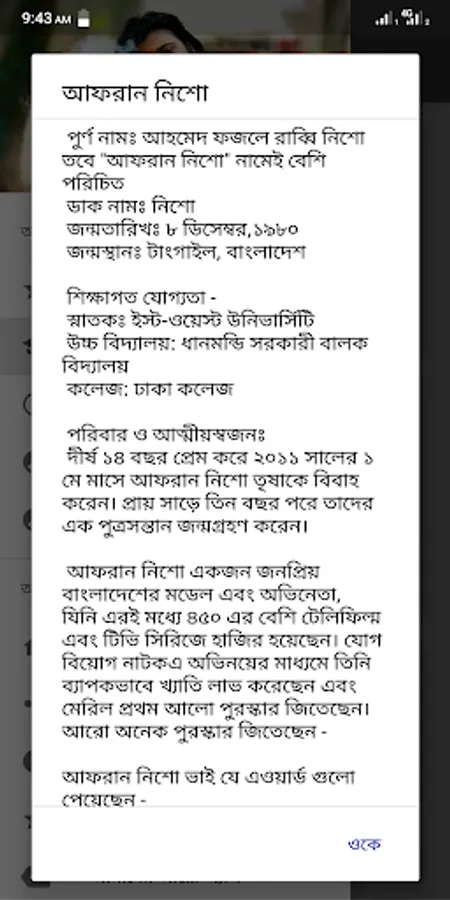 9:43 AM

আফরান নিশো

পুর্ণ নামঃ আহমেদ ফজলে রাব্বি নিশো তবে "আফরান নিশো" নামেই বেশি পরিচিত
ডাক নামঃ নিশো
জন্মতারিখঃ ৮ ডিসেম্বর,১৯৮০
জন্মস্থানঃ টাংগাইল, বাংলাদেশ

শিক্ষাগত যোগ্যতা -
স্নাতকঃ ইস্ট-ওয়েস্ট উনিভার্সিটি
উচ্চ বিদ্যালয়: ধানমন্ডি সরকারী বালক বিদ্যালয়
কলেজ: ঢাকা কলেজ

পরিবার ও আত্মীয়স্বজনঃ
দীর্ঘ ১৪ বছর প্রেম করে ২০১১ সালের ১ মে মাসে আফরান নিশো তৃষাকে বিবাহ করেন। প্রায় সাড়ে তিন বছর পরে তাদের এক পুত্রসন্তান জন্মগ্রহণ করেন।

আফরান নিশো একজন জনপ্রিয় বাংলাদেশের মডেল এবং অভিনেতা, যিনি এরই মধ্যে ৪৫০ এর বেশি টেলিফিল্ম এবং টিভি সিরিজে হাজির হয়েছেন। যোগ বিয়োগ নাটকএ অভিনয়ের মাধ্যমে তিনি ব্যাপকভাবে খ্যাতি লাভ করেছেন এবং মেরিল প্রথম আলো পুরস্কার জিতেছেন। আরো অনেক পুরস্কার জিতেছেন -

আফরান নিশো ভাই যে এওয়ার্ড গুলো পেয়েছেন -

ওকে